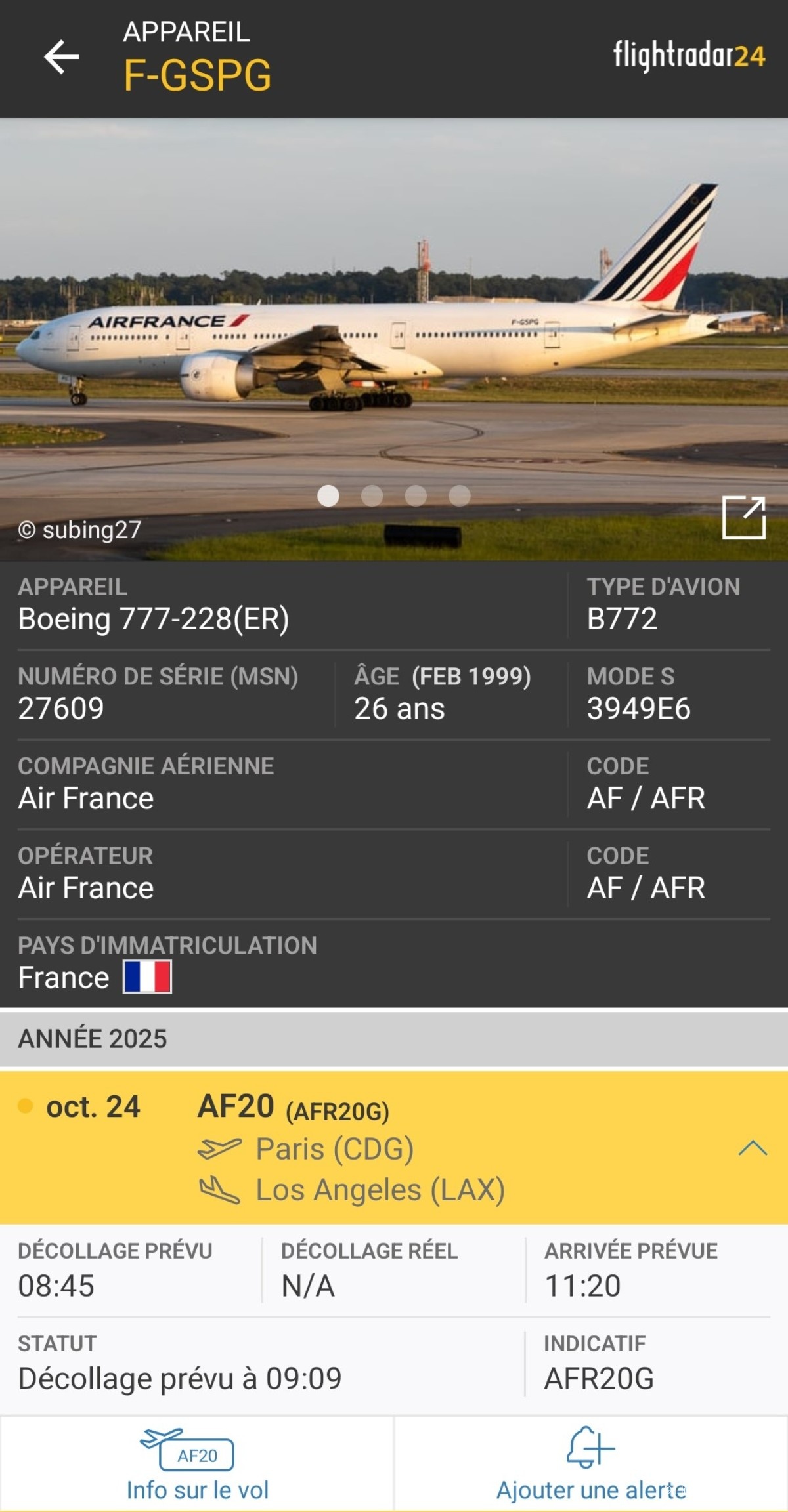 APPAREIL
F-GSPG

flightradar24

AIRFRANCE

F-GSPG

© subing27

APPAREIL
Boeing 777-228(ER)

TYPE D'AVION
B772

NUMÉRO DE SÉRIE (MSN)
27609

ÂGE (FEB 1999)
26 ans

MODE S
3949E6

COMPAGNIE AÉRIENNE
Air France

CODE
AF / AFR

OPÉRATEUR
Air France

CODE
AF / AFR

PAYS D'IMMATRICULATION
France

ANNÉE 2025

oct. 24

AF20 (AFR20G)
Paris (CDG)
Los Angeles (LAX)

DÉCOLLAGE PRÉVU
08:45

DÉCOLLAGE RÉEL
N/A

ARRIVÉE PRÉVUE
11:20

STATUT
Décollage prévu à 09:09

INDICATIF
AFR20G

AF20
Info sur le vol

Ajouter une alerte